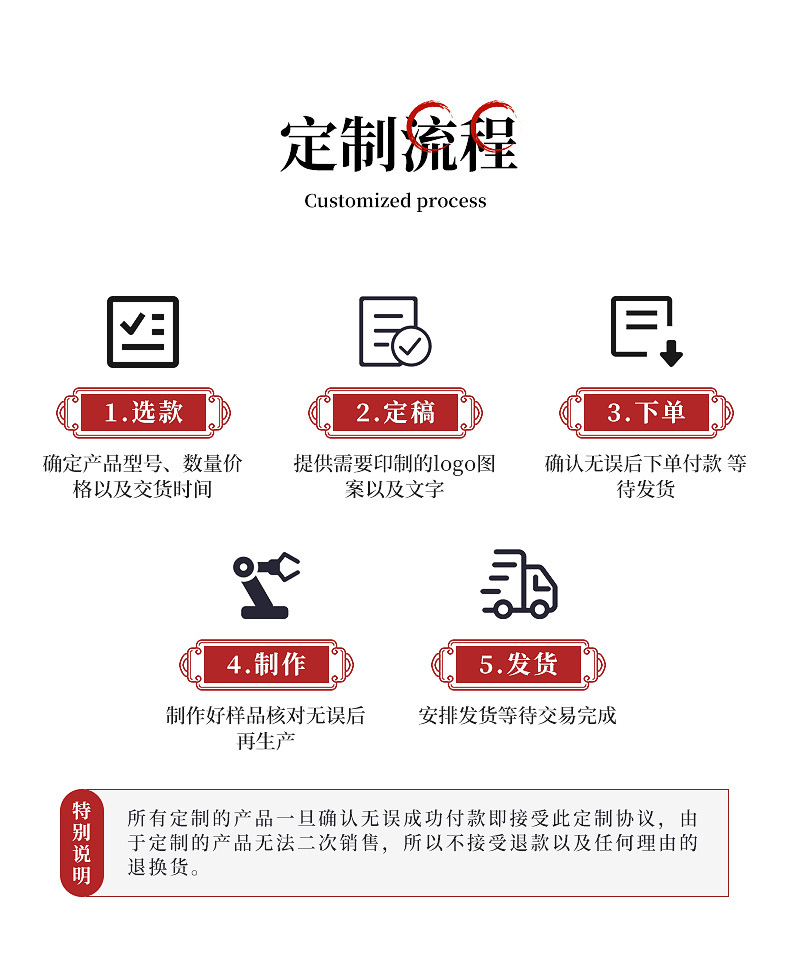 定制流程

Customized process

1.选款

确定产品型号、数量价格以及交货时间

2.定稿

提供需要印制的logo图案以及文字

3.下单

确认无误后下单付款 等待发货

4.制作

制作好样品核对无误后再生产

5.发货

安排发货等待交易完成

特别说明

所有定制的产品一旦确认无误成功付款即接受此定制协议，由于定制的产品无法二次销售，所以不接受退款以及任何理由的退换货。